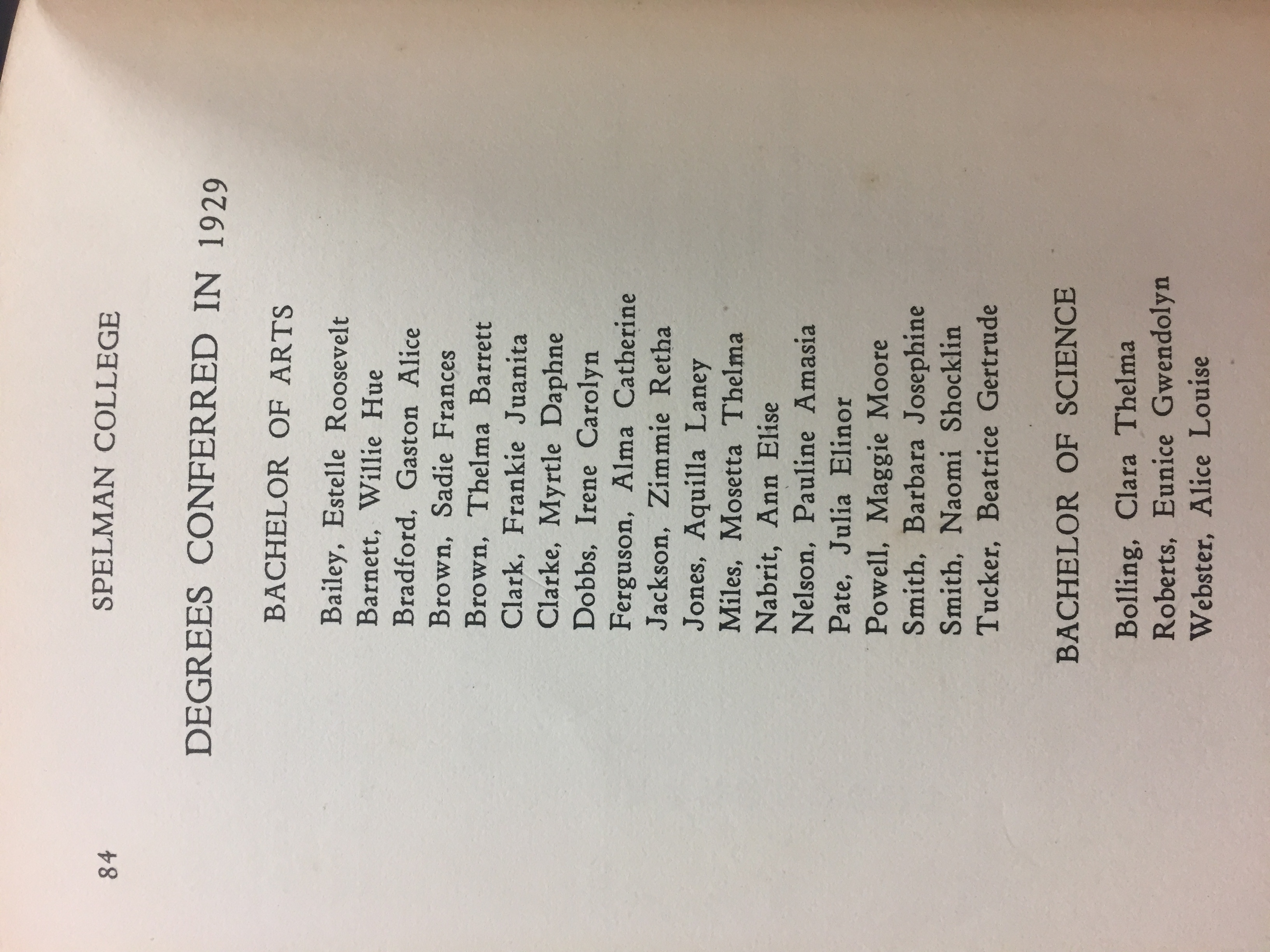 84 SPELMAN COLLEGE

DEGREES CONFERRED IN 1929

BACHELOR OF ARTS

Bailey, Estelle Roosevelt
Barnett, Willie Hue
Bradford, Gaston Alice
Brown, Sadie Frances
Brown, Thelma Barrett
Clark, Frankie Juanita
Clarke, Myrtle Daphne
Dobbs, Irene Carolyn
Ferguson, Alma Catherine
Jackson, Zimmie Retha
Jones, Aquilla Laney
Miles, Mosetta Thelma
Nabrit, Ann Elise
Nelson, Pauline Amasia
Pate, Julia Elinor
Powell, Maggie Moore
Smith, Barbara Josephine
Smith, Naomi Shocklin
Tucker, Beatrice Gertrude

BACHELOR OF SCIENCE

Bolling, Clara Thelma
Roberts, Eunice Gwendolyn
Webster, Alice Louise